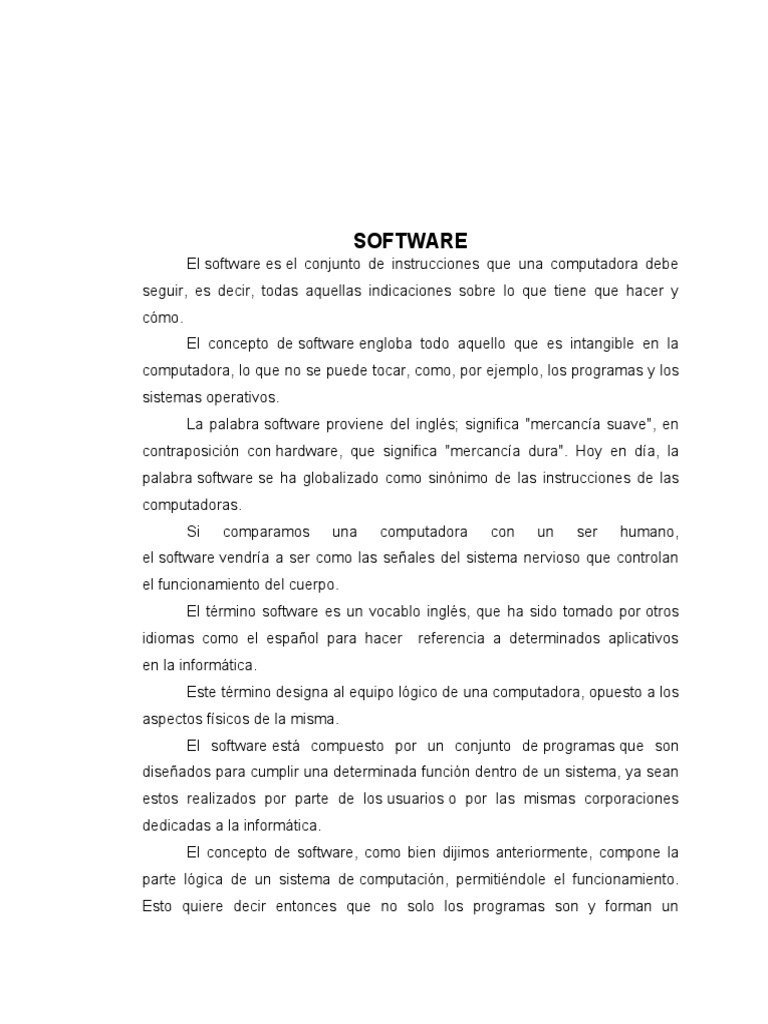 SOFTWARE

El software es el conjunto de instrucciones que una computadora debe seguir, es decir, todas aquellas indicaciones sobre lo que tiene que hacer y cómo.

El concepto de software engloba todo aquello que es intangible en la computadora, lo que no se puede tocar, como, por ejemplo, los programas y los sistemas operativos.

La palabra software proviene del inglés; significa "mercancía suave", en contraposición con hardware, que significa "mercancía dura". Hoy en día, la palabra software se ha globalizado como sinónimo de las instrucciones de las computadoras.

Si comparamos una computadora con un ser humano, el software vendría a ser como las señales del sistema nervioso que controlan el funcionamiento del cuerpo.

El término software es un vocablo inglés, que ha sido tomado por otros idiomas como el español para hacer referencia a determinados aplicativos en la informática.

Este término designa al equipo lógico de una computadora, opuesto a los aspectos físicos de la misma.

El software está compuesto por un conjunto de programas que son diseñados para cumplir una determinada función dentro de un sistema, ya sean estos realizados por parte de los usuarios o por las mismas corporaciones dedicadas a la informática.

El concepto de software, como bien dijimos anteriormente, compone la parte lógica de un sistema de computación, permitiéndole el funcionamiento. Esto quiere decir entonces que no solo los programas son y forman un